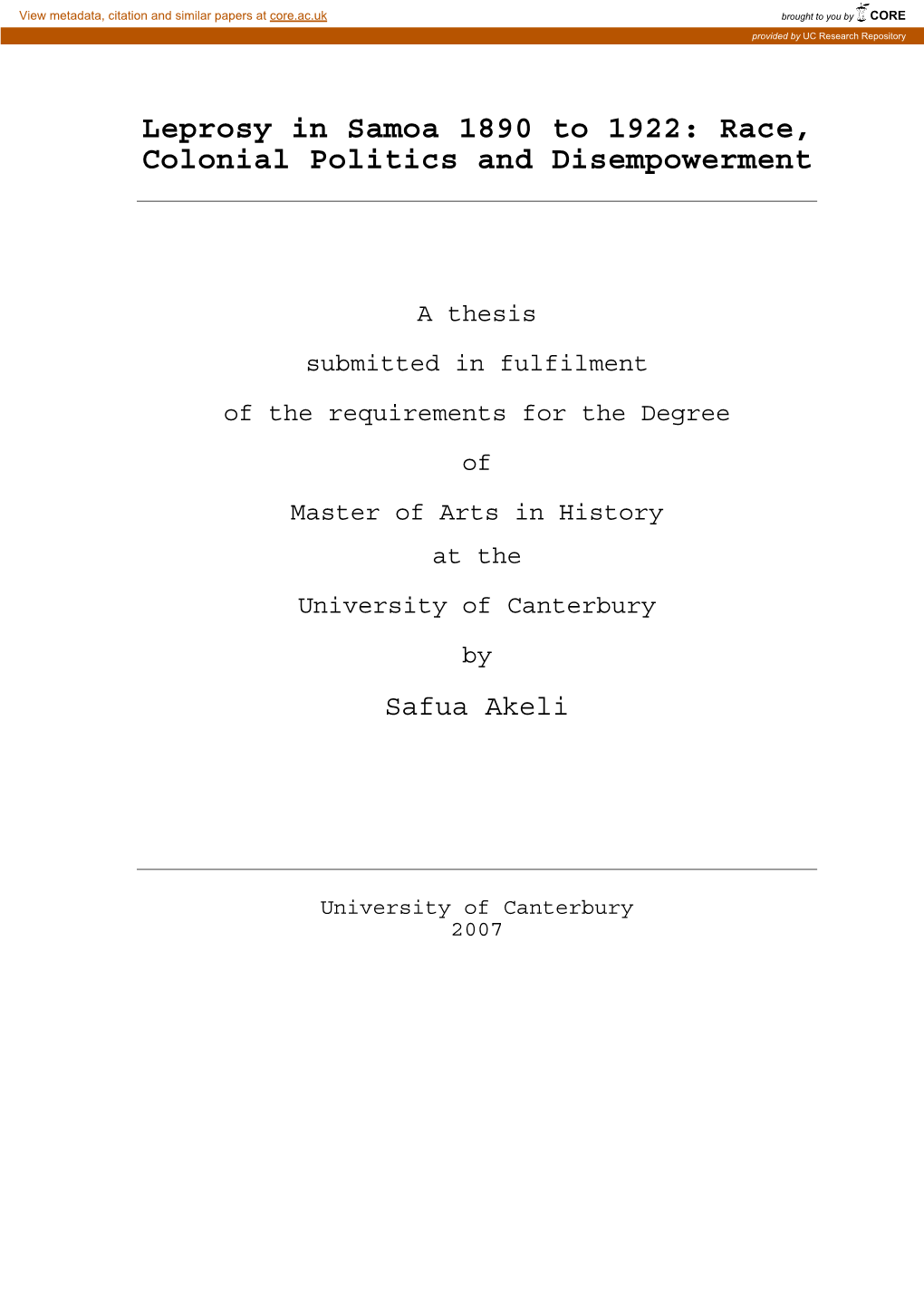 View metadata, citation and similar papers at core.ac.uk

brought to you by CORE

provided by UC Research Repository

Leprosy in Samoa 1890 to 1922: Race, Colonial Politics and Disempowerment

A thesis

submitted in fulfilment

of the requirements for the Degree

of

Master of Arts in History

at the

University of Canterbury

by

Safua Akeli

University of Canterbury
2007